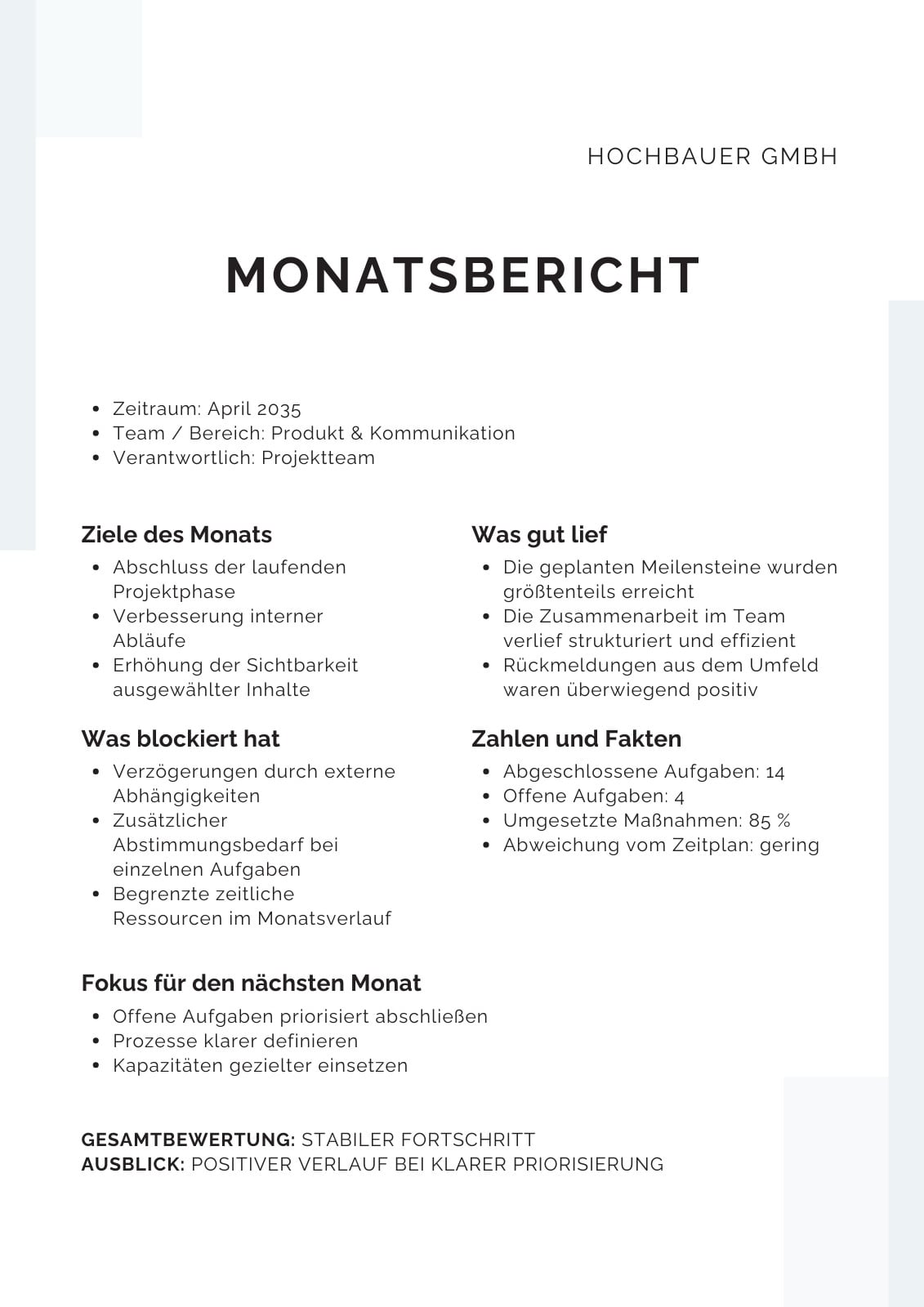 HOCHBAUER GMBH

MONATSBERICHT

- Zeitraum: April 2035
- Team / Bereich: Produkt & Kommunikation
- Verantwortlich: Projektteam

Ziele des Monats
- Abschluss der laufenden Projektphase
- Verbesserung interner Abläufe
- Erhöhung der Sichtbarkeit ausgewählter Inhalte

Was blockiert hat
- Verzögerungen durch externe Abhängigkeiten
- Zusätzlicher Abstimmungsbedarf bei einzelnen Aufgaben
- Begrenzte zeitliche Ressourcen im Monatsverlauf

Was gut lief
- Die geplanten Meilensteine wurden größtenteils erreicht
- Die Zusammenarbeit im Team verlief strukturiert und effizient
- Rückmeldungen aus dem Umfeld waren überwiegend positiv

Zahlen und Fakten
- Abgeschlossene Aufgaben: 14
- Offene Aufgaben: 4
- Umgesetzte Maßnahmen: 85 %
- Abweichung vom Zeitplan: gering

Fokus für den nächsten Monat
- Offene Aufgaben priorisiert abschließen
- Prozesse klarer definieren
- Kapazitäten gezielter einsetzen

GESAMTBEWERTUNG: STABILER FORTSCHRITT
AUSBLICK: POSITIVER VERLAUF BEI KLARER PRIORISIERUNG